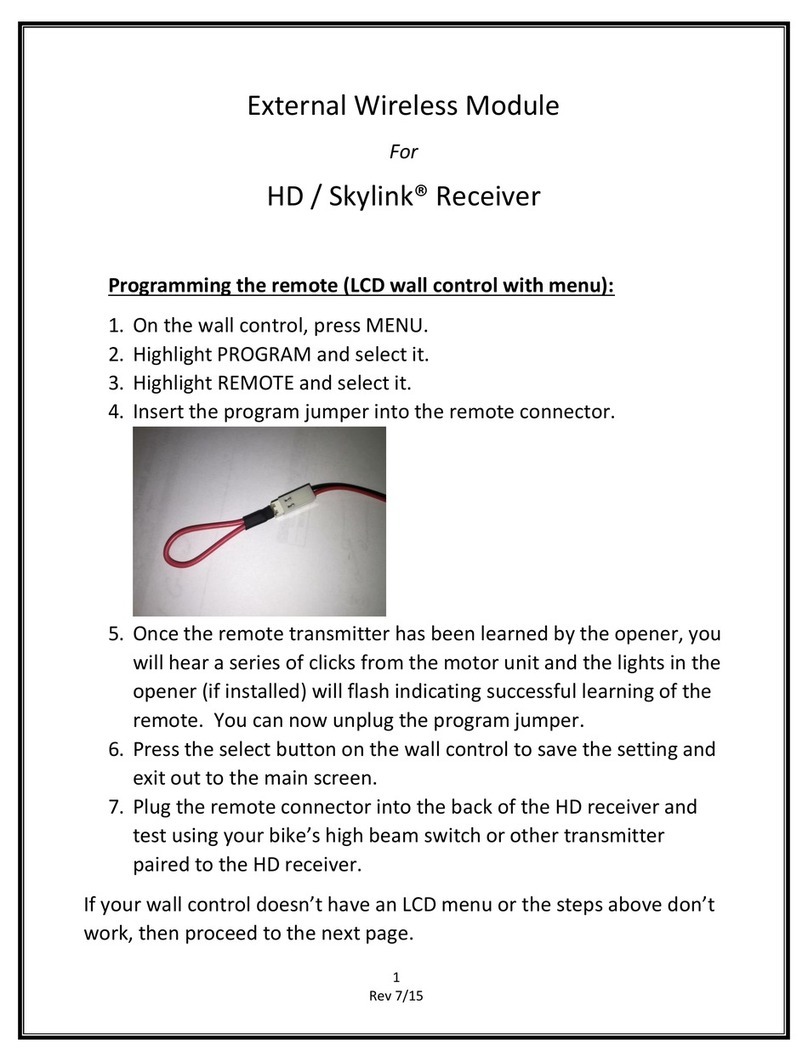 External Wireless Module

For

HD / Skylink® Receiver

Programming the remote (LCD wall control with menu):

1. On the wall control, press MENU.
2. Highlight PROGRAM and select it.
3. Highlight REMOTE and select it.
4. Insert the program jumper into the remote connector.
5. Once the remote transmitter has been learned by the opener, you will hear a series of clicks from the motor unit and the lights in the opener (if installed) will flash indicating successful learning of the remote. You can now unplug the program jumper.
6. Press the select button on the wall control to save the setting and exit out to the main screen.
7. Plug the remote connector into the back of the HD receiver and test using your bike's high beam switch or other transmitter paired to the HD receiver.

If your wall control doesn't have an LCD menu or the steps above don't work, then proceed to the next page.

1
Rev 7/15